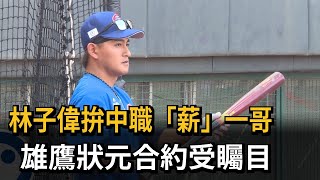 林子偉拚中職「薪」一哥
雄鷹狀元合約受矚目